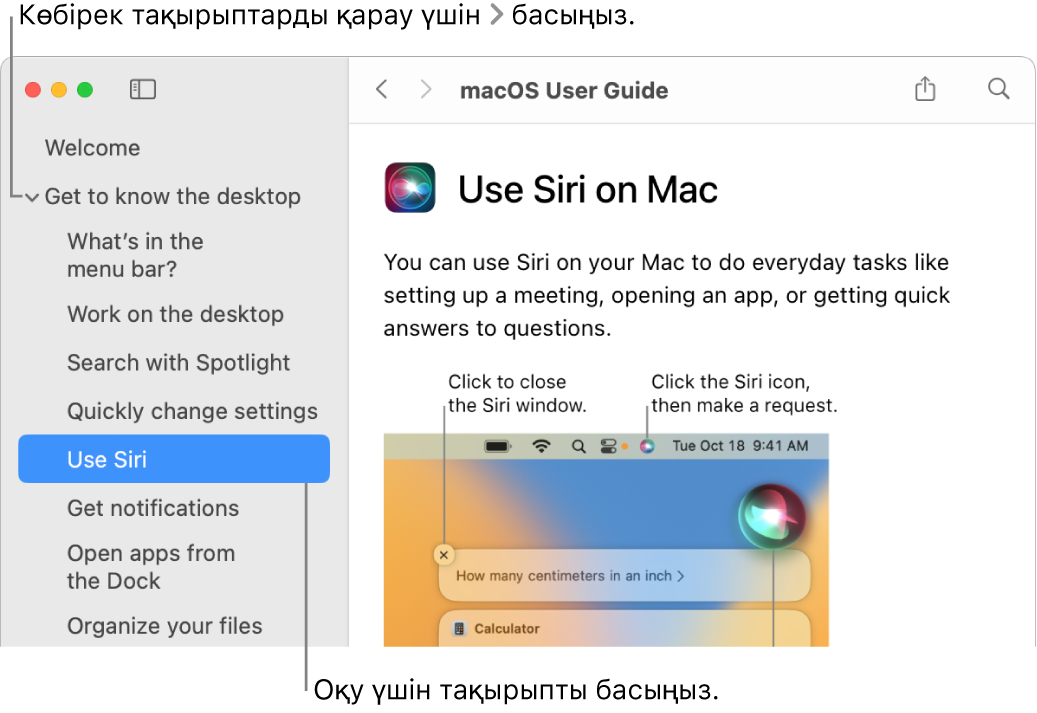 Көбірек тақырыптарды қарау үшін > басыңыз.

Welcome

Get to know the desktop

What's in the menu bar?

Work on the desktop

Search with Spotlight

Quickly change settings

Use Siri

Get notifications

Open apps from the Dock

Organize your files

macOS User Guide

Use Siri on Mac

You can use Siri on your Mac to do everyday tasks like setting up a meeting, opening an app, or getting quick answers to questions.

Click to close the Siri window.

Click the Siri icon, then make a request.

Tue Oct 18 9:41 AM

How many centimeters in an inch >

Calculator

Оқу үшін тақырыпты басыңыз.